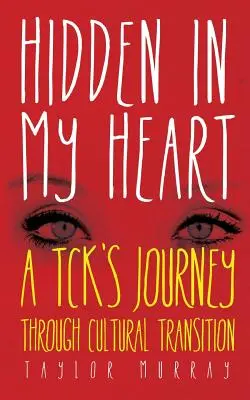 HIDDEN IN MY HEART

A TCK'S JOURNEY THROUGH CULTURAL TRANSITION

TAYLOR MURRAY